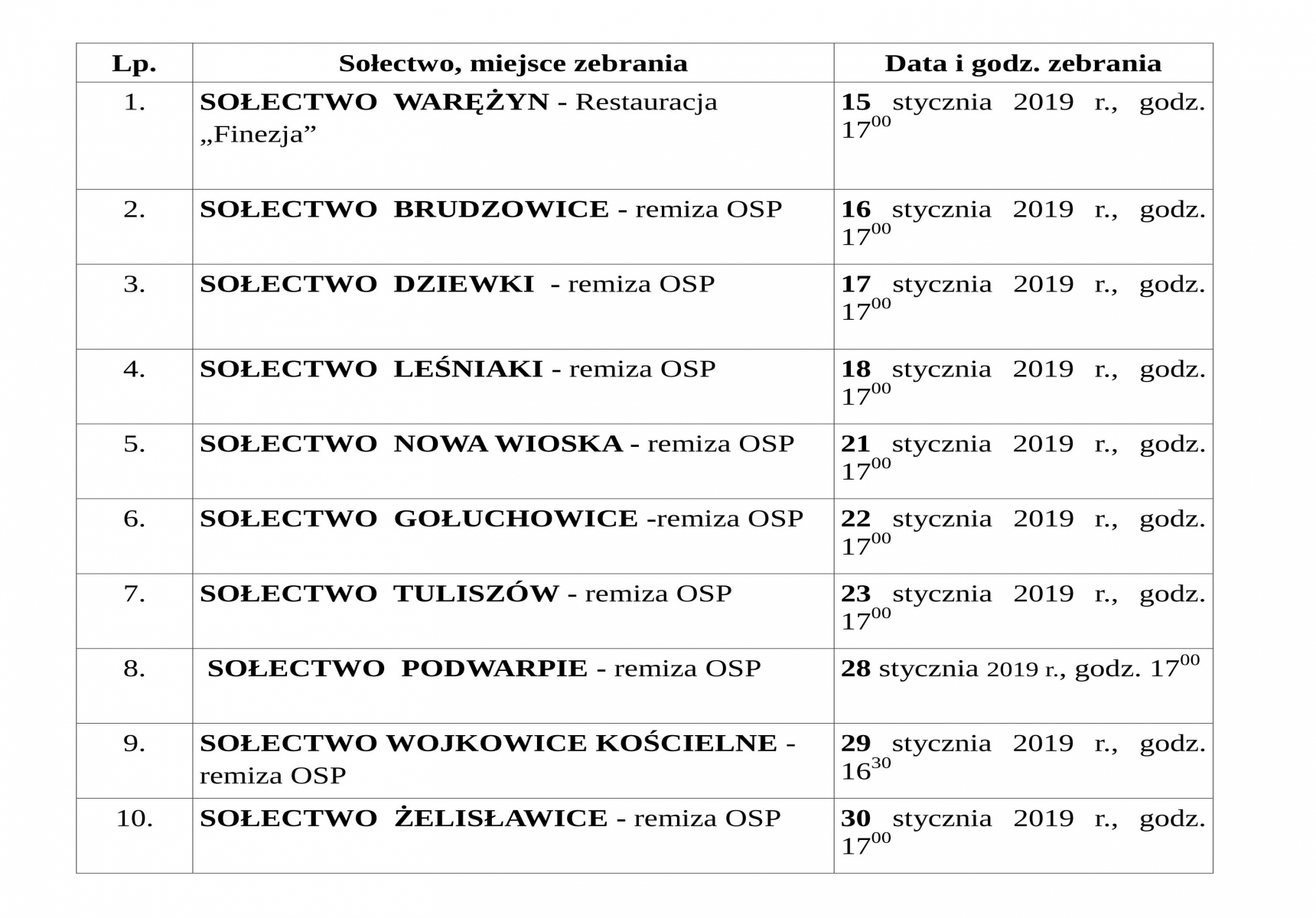 | Lp. | Sołectwo, miejsce zebrania | Data i godz. zebrania |
|---|---|---|
| 1. | SOŁECTWO WARĘŻYN - Restauracja „Finezja” | 15 stycznia 2019 r., godz. $17^{00}$ |
| 2. | SOŁECTWO BRUDZOWICE - remiza OSP | 16 stycznia 2019 r., godz. $17^{00}$ |
| 3. | SOŁECTWO DZIEWKI - remiza OSP | 17 stycznia 2019 r., godz. $17^{00}$ |
| 4. | SOŁECTWO LEŚNIAKI - remiza OSP | 18 stycznia 2019 r., godz. $17^{00}$ |
| 5. | SOŁECTWO NOWA WIOSKA - remiza OSP | 21 stycznia 2019 r., godz. $17^{00}$ |
| 6. | SOŁECTWO GOŁUCHOWICE -remiza OSP | 22 stycznia 2019 r., godz. $17^{00}$ |
| 7. | SOŁECTWO TULISZÓW - remiza OSP | 23 stycznia 2019 r., godz. $17^{00}$ |
| 8. | SOŁECTWO PODWARPIE - remiza OSP | 28 stycznia 2019 r., godz. $17^{00}$ |
| 9. | SOŁECTWO WOJKOWICE KOŚCIELNE - remiza OSP | 29 stycznia 2019 r., godz. $16^{30}$ |
| 10. | SOŁECTWO ŻELISŁAWICE - remiza OSP | 30 stycznia 2019 r., godz. $17^{00}$ |